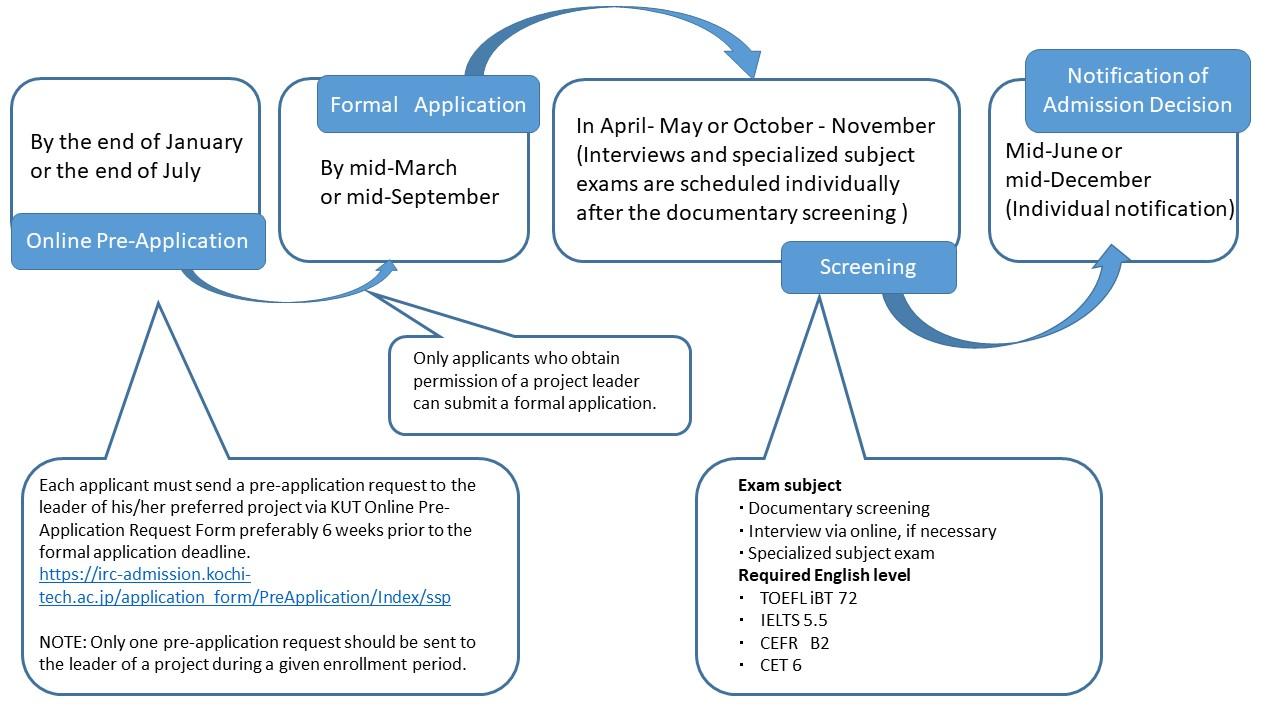 By the end of January or the end of July

Online Pre-Application

Formal Application

By mid-March or mid-September

In April- May or October - November (Interviews and specialized subject exams are scheduled individually after the documentary screening )

Screening

Notification of Admission Decision

Mid-June or mid-December (Individual notification)

Only applicants who obtain permission of a project leader can submit a formal application.

Each applicant must send a pre-application request to the leader of his/her preferred project via KUT Online Pre-Application Request Form preferably 6 weeks prior to the formal application deadline.
https://irc-admission.kochi-tech.ac.jp/application_form/PreApplication/Index/ssp

NOTE: Only one pre-application request should be sent to the leader of a project during a given enrollment period.

Exam subject
・Documentary screening
・Interview via online, if necessary
・Specialized subject exam
Required English level
・ TOEFL iBT 72
・ IELTS 5.5
・ CEFR B2
・ CET 6